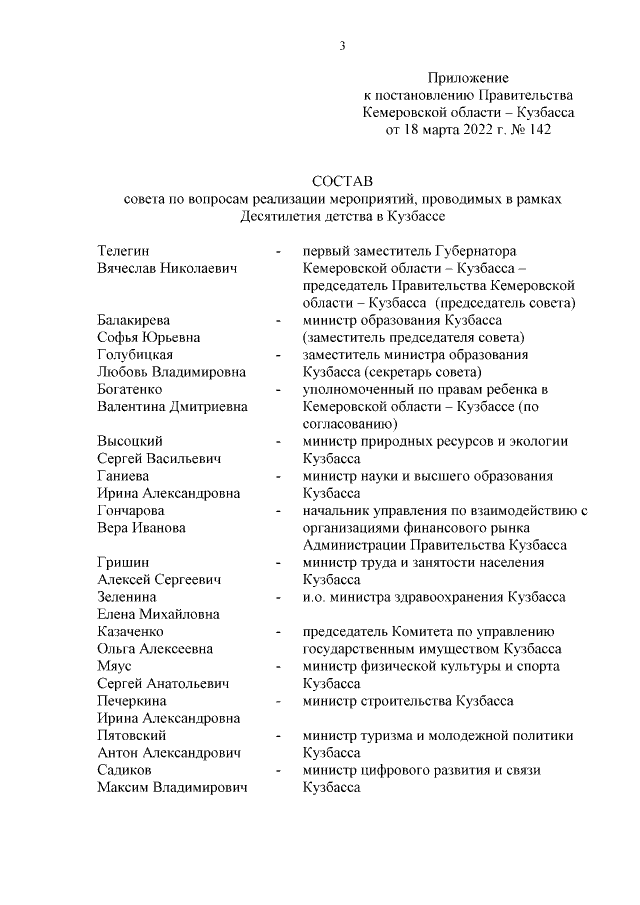 3

Приложение
к постановлению Правительства
Кемеровской области – Кузбасса
от 18 марта 2022 г. № 142

СОСТАВ
совета по вопросам реализации мероприятий, проводимых в рамках Десятилетия детства в Кузбассе

| | | |
|---|---|---|
| Телегин Вячеслав Николаевич | - | первый заместитель Губернатора Кемеровской области – Кузбасса – председатель Правительства Кемеровской области – Кузбасса (председатель совета) |
| Балакирева Софья Юрьевна | - | министр образования Кузбасса (заместитель председателя совета) |
| Голубицкая Любовь Владимировна | - | заместитель министра образования Кузбасса (секретарь совета) |
| Богатенко Валентина Дмитриевна | - | уполномоченный по правам ребенка в Кемеровской области – Кузбассе (по согласованию) |
| Высоцкий Сергей Васильевич | - | министр природных ресурсов и экологии Кузбасса |
| Ганиева Ирина Александровна | - | министр науки и высшего образования Кузбасса |
| Гончарова Вера Иванова | - | начальник управления по взаимодействию с организациями финансового рынка Администрации Правительства Кузбасса |
| Гришин Алексей Сергеевич | - | министр труда и занятости населения Кузбасса |
| Зеленина Елена Михайловна | - | и.о. министра здравоохранения Кузбасса |
| Казаченко Ольга Алексеевна | - | председатель Комитета по управлению государственным имуществом Кузбасса |
| Мяус Сергей Анатольевич | - | министр физической культуры и спорта Кузбасса |
| Печеркина Ирина Александровна | - | министр строительства Кузбасса |
| Пятовский Антон Александрович | - | министр туризма и молодежной политики Кузбасса |
| Садиков Максим Владимирович | - | министр цифрового развития и связи Кузбасса |